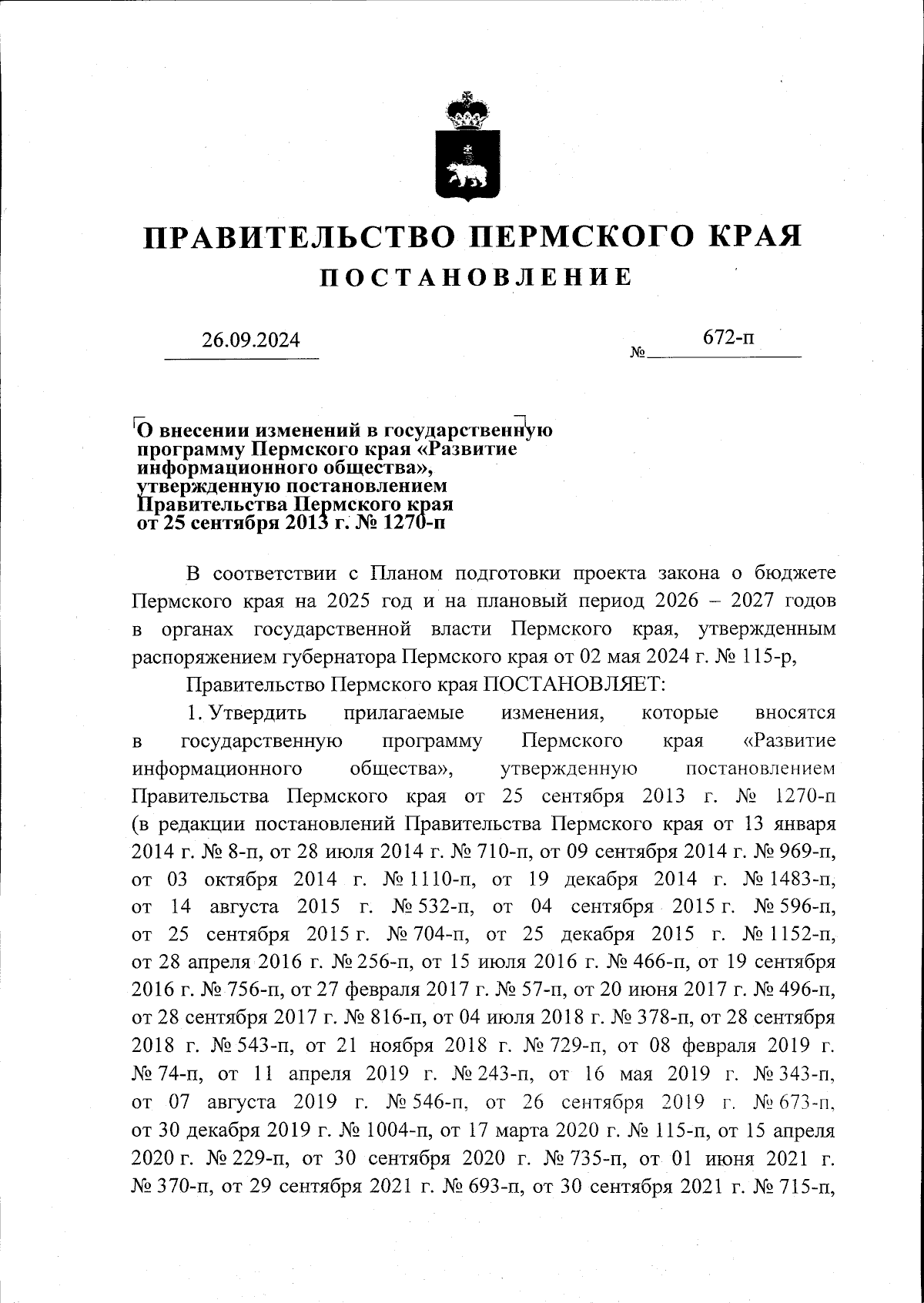 ПРАВИТЕЛЬСТВО ПЕРМСКОГО КРАЯ

ПОСТАНОВЛЕНИЕ

26.09.2024 № 672-п

О внесении изменений в государственную программу Пермского края «Развитие информационного общества», утвержденную постановлением Правительства Пермского края от 25 сентября 2013 г. № 1270-п

В соответствии с Планом подготовки проекта закона о бюджете Пермского края на 2025 год и на плановый период 2026 – 2027 годов в органах государственной власти Пермского края, утвержденным распоряжением губернатора Пермского края от 02 мая 2024 г. № 115-р,

Правительство Пермского края ПОСТАНОВЛЯЕТ:

1. Утвердить прилагаемые изменения, которые вносятся в государственную программу Пермского края «Развитие информационного общества», утвержденную постановлением Правительства Пермского края от 25 сентября 2013 г. № 1270-п (в редакции постановлений Правительства Пермского края от 13 января 2014 г. № 8-п, от 28 июля 2014 г. № 710-п, от 09 сентября 2014 г. № 969-п, от 03 октября 2014 г. № 1110-п, от 19 декабря 2014 г. № 1483-п, от 14 августа 2015 г. № 532-п, от 04 сентября 2015 г. № 596-п, от 25 сентября 2015 г. № 704-п, от 25 декабря 2015 г. № 1152-п, от 28 апреля 2016 г. № 256-п, от 15 июля 2016 г. № 466-п, от 19 сентября 2016 г. № 756-п, от 27 февраля 2017 г. № 57-п, от 20 июня 2017 г. № 496-п, от 28 сентября 2017 г. № 816-п, от 04 июля 2018 г. № 378-п, от 28 сентября 2018 г. № 543-п, от 21 ноября 2018 г. № 729-п, от 08 февраля 2019 г. № 74-п, от 11 апреля 2019 г. № 243-п, от 16 мая 2019 г. № 343-п, от 07 августа 2019 г. № 546-п, от 26 сентября 2019 г. № 673-п, от 30 декабря 2019 г. № 1004-п, от 17 марта 2020 г. № 115-п, от 15 апреля 2020 г. № 229-п, от 30 сентября 2020 г. № 735-п, от 01 июня 2021 г. № 370-п, от 29 сентября 2021 г. № 693-п, от 30 сентября 2021 г. № 715-п,